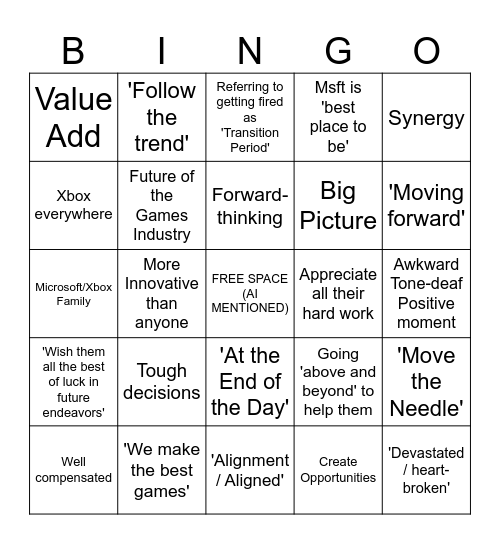 | B | I | N | G | O |
|---|---|---|---|---|
| Value Add | 'Follow the trend' | Referring to getting fired as 'Transition Period' | Msft is 'best place to be' | Synergy |
| Xbox everywhere | Future of the Games Industry | Forward-thinking | Big Picture | 'Moving forward' |
| Microsoft/Xbox Family | More Innovative than anyone | FREE SPACE (AI MENTIONED) | Appreciate all their hard work | Awkward Tone-deaf Positive moment |
| 'Wish them all the best of luck in future endeavors' | Tough decisions | 'At the End of the Day' | Going 'above and beyond' to help them | 'Move the Needle' |
| Well compensated | 'We make the best games' | 'Alignment / Aligned' | Create Opportunities | 'Devastated / heart-broken' |